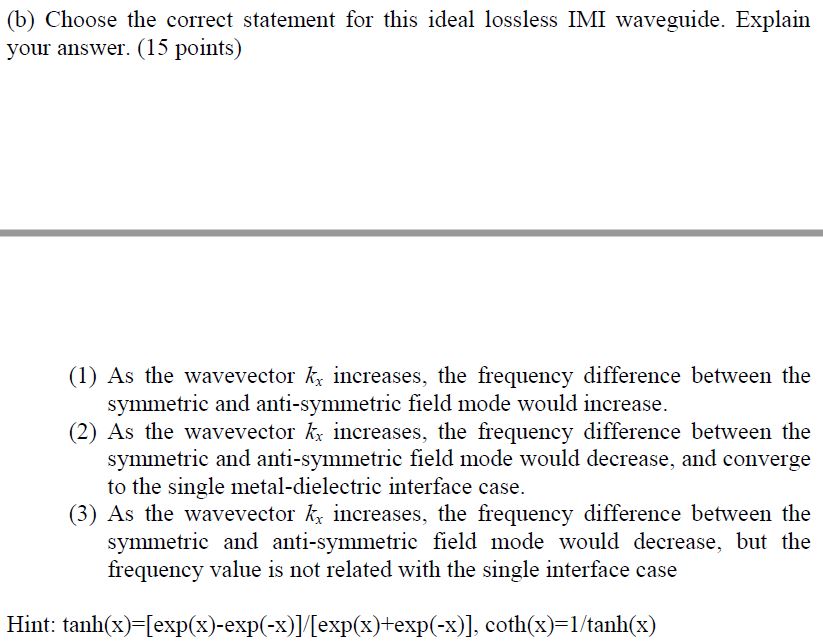 (b) Choose the correct statement for this ideal lossless IMI waveguide. Explain your answer. (15 points)

(1) As the wavevector $k_x$ increases, the frequency difference between the symmetric and anti-symmetric field mode would increase.
(2) As the wavevector $k_x$ increases, the frequency difference between the symmetric and anti-symmetric field mode would decrease, and converge to the single metal-dielectric interface case.
(3) As the wavevector $k_x$ increases, the frequency difference between the symmetric and anti-symmetric field mode would decrease, but the frequency value is not related with the single interface case

Hint: tanh(x)=[exp(x)-exp(-x)]/[exp(x)+exp(-x)], coth(x)=1/tanh(x)